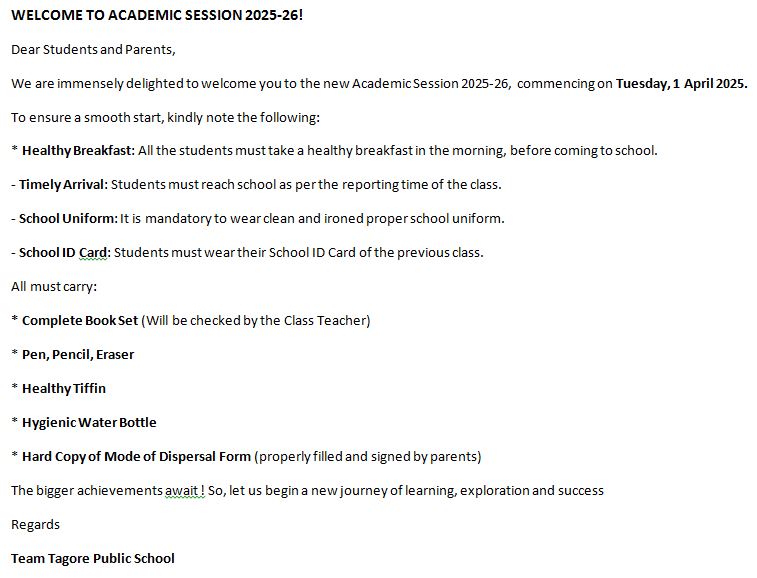 WELCOME TO ACADEMIC SESSION 2025-26!

Dear Students and Parents,

We are immensely delighted to welcome you to the new Academic Session 2025-26, commencing on Tuesday, 1 April 2025.

To ensure a smooth start, kindly note the following:

* Healthy Breakfast: All the students must take a healthy breakfast in the morning, before coming to school.

- Timely Arrival: Students must reach school as per the reporting time of the class.

- School Uniform: It is mandatory to wear clean and ironed proper school uniform.

- School ID Card: Students must wear their School ID Card of the previous class.

All must carry:

* Complete Book Set (Will be checked by the Class Teacher)

* Pen, Pencil, Eraser

* Healthy Tiffin

* Hygienic Water Bottle

* Hard Copy of Mode of Dispersal Form (properly filled and signed by parents)

The bigger achievements await ! So, let us begin a new journey of learning, exploration and success

Regards

Team Tagore Public School